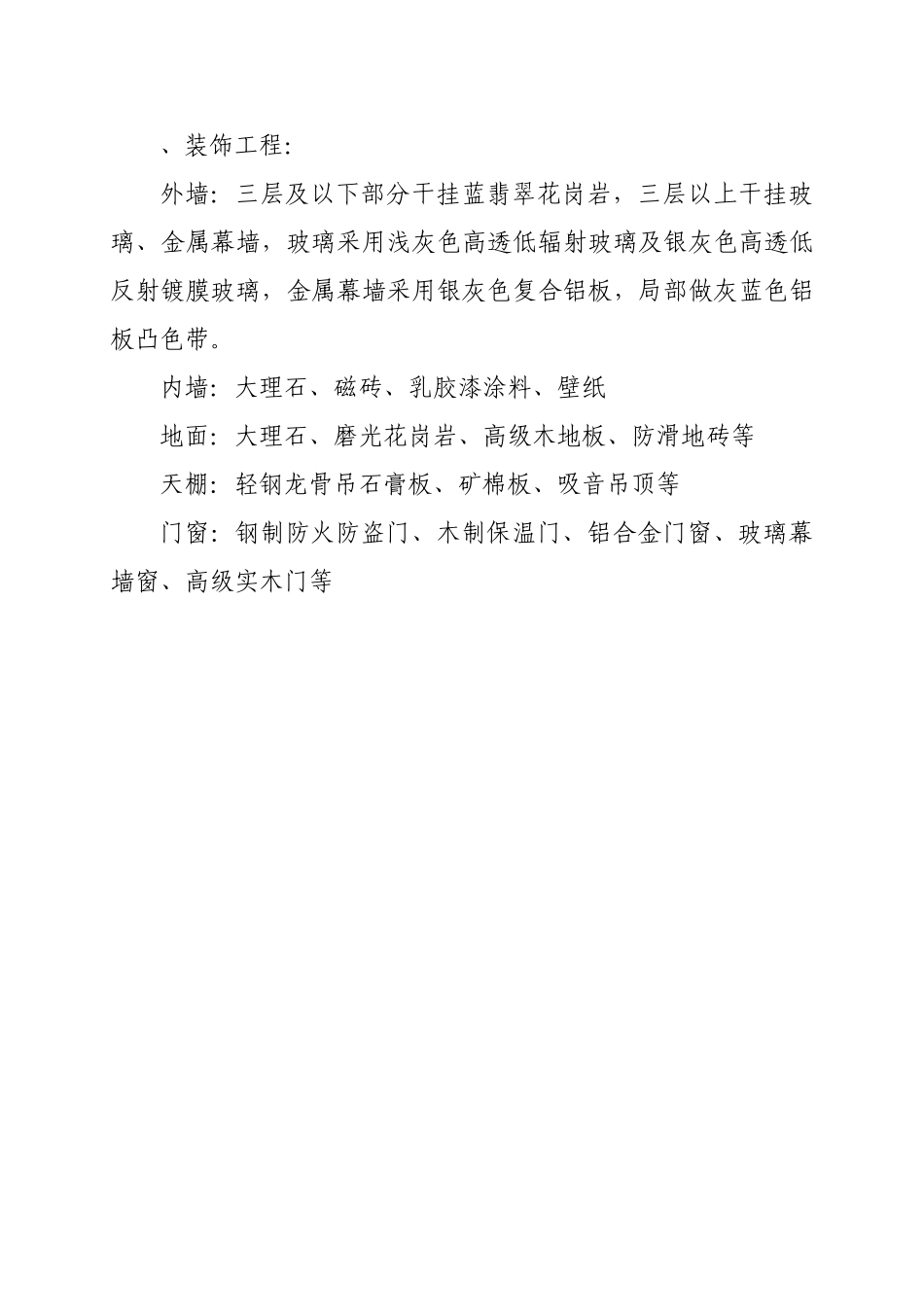 、装饰工程：

外墙：三层及以下部分干挂蓝翡翠花岗岩，三层以上干挂玻璃、金属幕墙，玻璃采用浅灰色高透低辐射玻璃及银灰色高透低反射镀膜玻璃，金属幕墙采用银灰色复合铝板，局部做灰蓝色铝板凸色带。

内墙：大理石、磁砖、乳胶漆涂料、壁纸

地面：大理石、磨光花岗岩、高级木地板、防滑地砖等

天棚：轻钢龙骨吊石膏板、矿棉板、吸音吊顶等

门窗：钢制防火防盗门、木制保温门、铝合金门窗、玻璃幕墙窗、高级实木门等